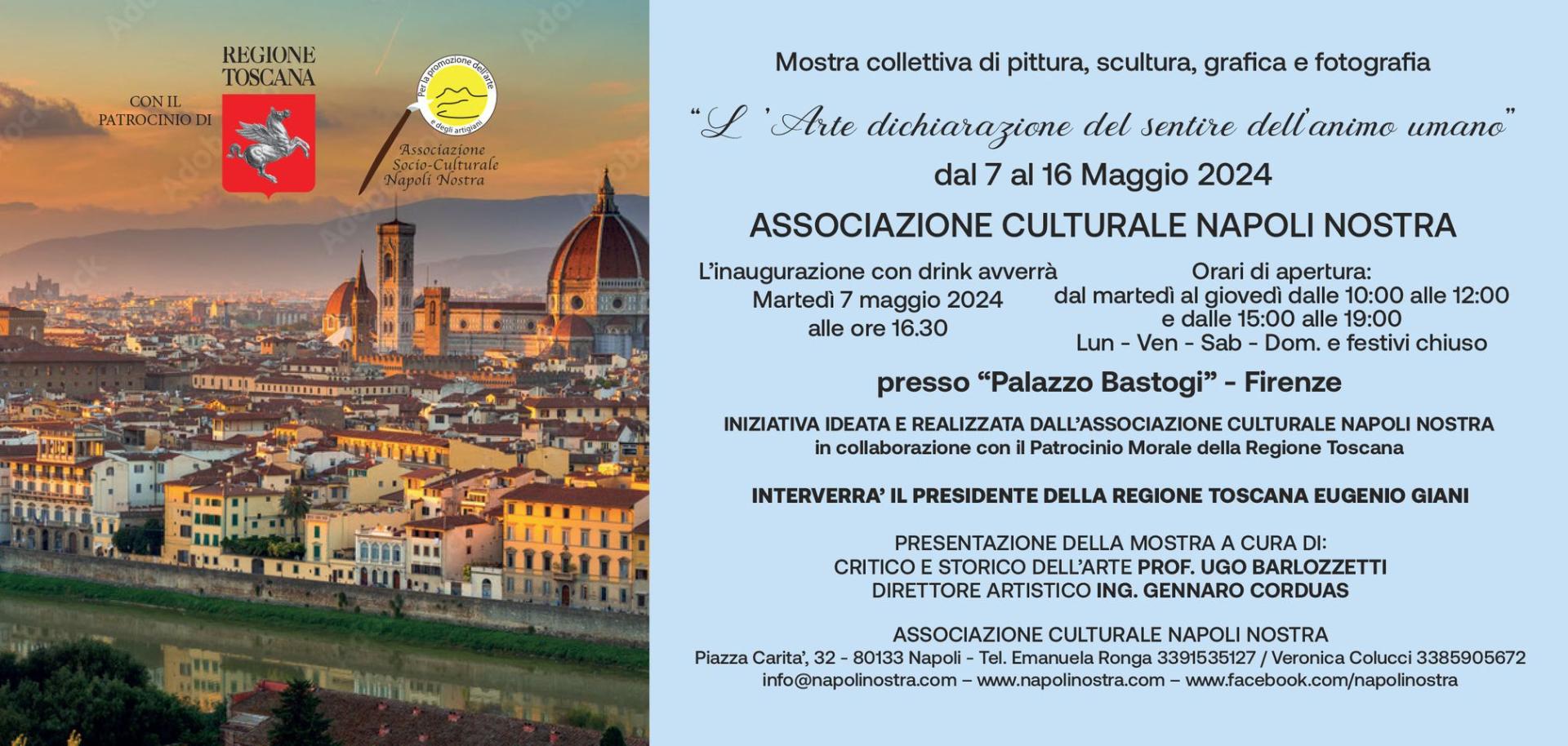 CON IL PATROCINIO DI

REGIONE TOSCANA

Per la promozione dell'arte e degli artigiani

Associazione Socio-Culturale Napoli Nostra

Mostra collettiva di pittura, scultura, grafica e fotografia

"L 'Arte dichiarazione del sentire dell'animo umano"

dal 7 al 16 Maggio 2024

ASSOCIAZIONE CULTURALE NAPOLI NOSTRA

L'inaugurazione con drink avverrà
Martedì 7 maggio 2024
alle ore 16.30

Orari di apertura:
dal martedì al giovedì dalle 10:00 alle 12:00
e dalle 15:00 alle 19:00
Lun - Ven - Sab - Dom. e festivi chiuso

presso "Palazzo Bastogi" - Firenze

INIZIATIVA IDEATA E REALIZZATA DALL'ASSOCIAZIONE CULTURALE NAPOLI NOSTRA
in collaborazione con il Patrocinio Morale della Regione Toscana

INTERVERRA' IL PRESIDENTE DELLA REGIONE TOSCANA EUGENIO GIANI

PRESENTAZIONE DELLA MOSTRA A CURA DI:
CRITICO E STORICO DELL'ARTE PROF. UGO BARLOZZETTI
DIRETTORE ARTISTICO ING. GENNARO CORDUAS

ASSOCIAZIONE CULTURALE NAPOLI NOSTRA
Piazza Carita', 32 - 80133 Napoli - Tel. Emanuela Ronga 3391535127 / Veronica Colucci 3385905672
info@napolinostra.com – www.napolinostra.com – www.facebook.com/napolinostra

Adobe Stock